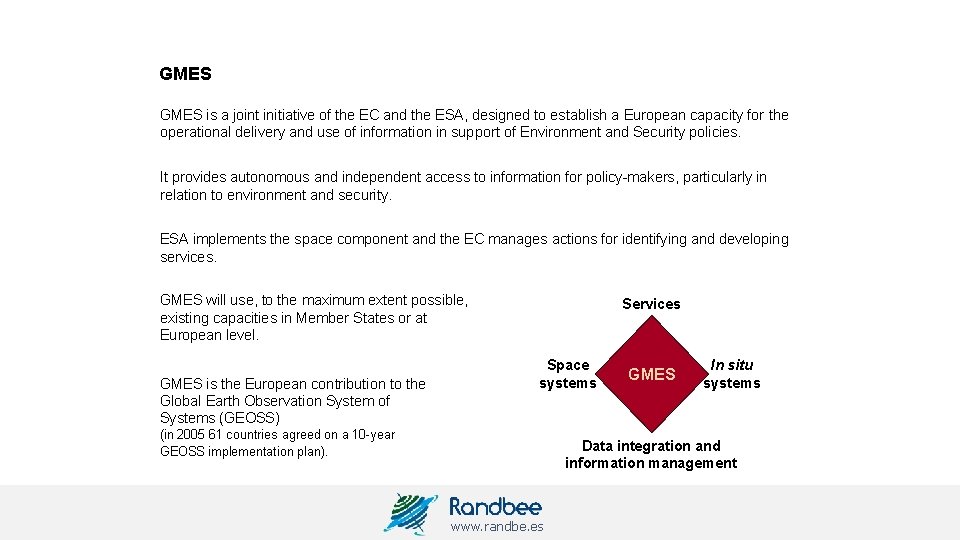 GMES

GMES is a joint initiative of the EC and the ESA, designed to establish a European capacity for the operational delivery and use of information in support of Environment and Security policies.

It provides autonomous and independent access to information for policy-makers, particularly in relation to environment and security.

ESA implements the space component and the EC manages actions for identifying and developing services.

GMES will use, to the maximum extent possible, existing capacities in Member States or at European level.

GMES is the European contribution to the Global Earth Observation System of Systems (GEOSS)
(in 2005 61 countries agreed on a 10-year GEOSS implementation plan).

Services

Space systems

GMES

In situ systems

Data integration and information management

Randbee
www.randbe.es